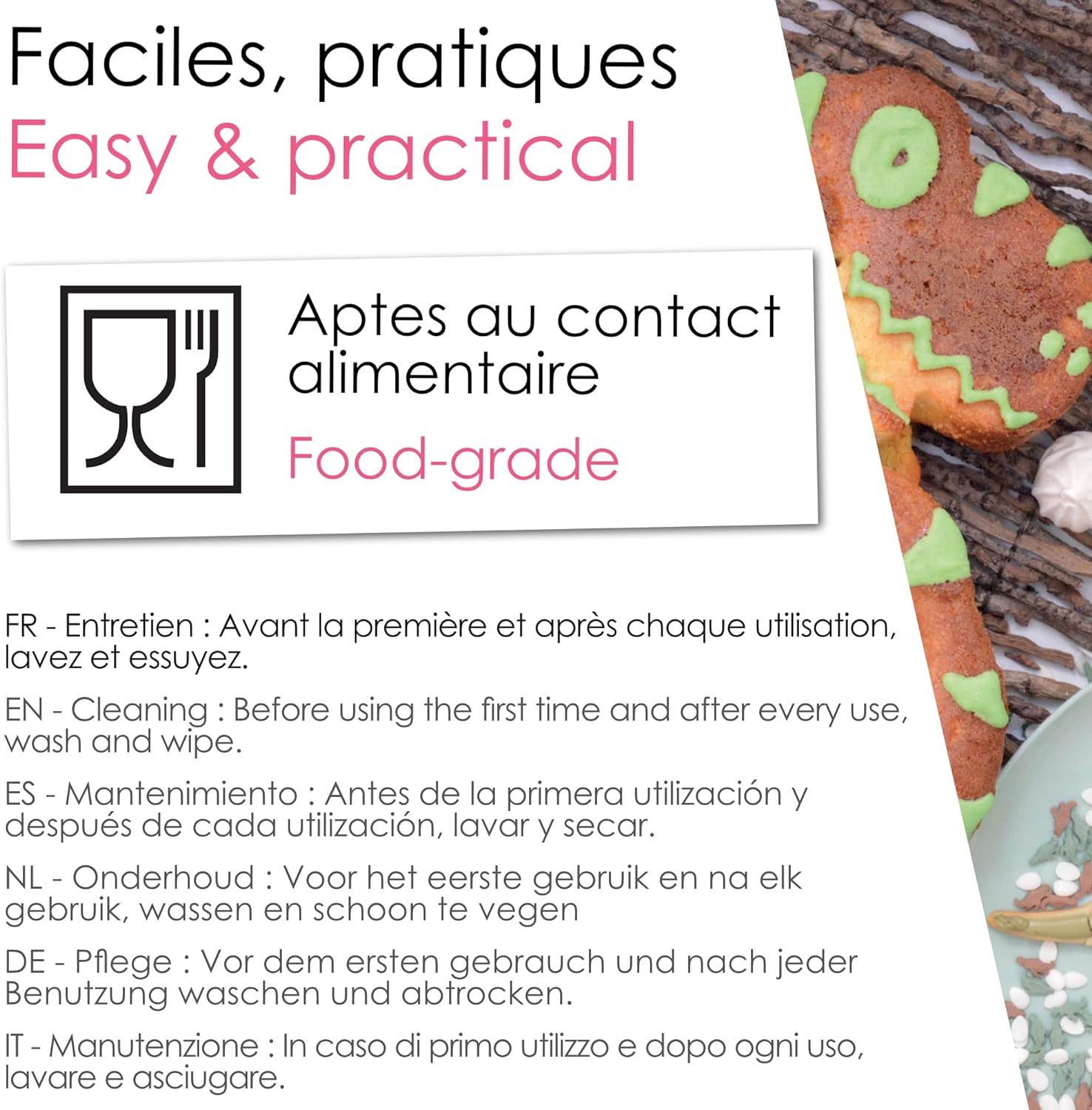 Faciles, pratiques
Easy & practical

Aptes au contact alimentaire
Food-grade

FR - Entretien : Avant la première et après chaque utilisation, lavez et essuyez.

EN - Cleaning : Before using the first time and after every use, wash and wipe.

ES - Mantenimiento : Antes de la primera utilización y después de cada utilización, lavar y secar.

NL - Onderhoud : Voor het eerste gebruik en na elk gebruik, wassen en schoon te vegen

DE - Pflege : Vor dem ersten gebrauch und nach jeder Benutzung waschen und abtrocken.

IT - Manutenzione : In caso di primo utilizzo e dopo ogni uso, lavare e asciugare.